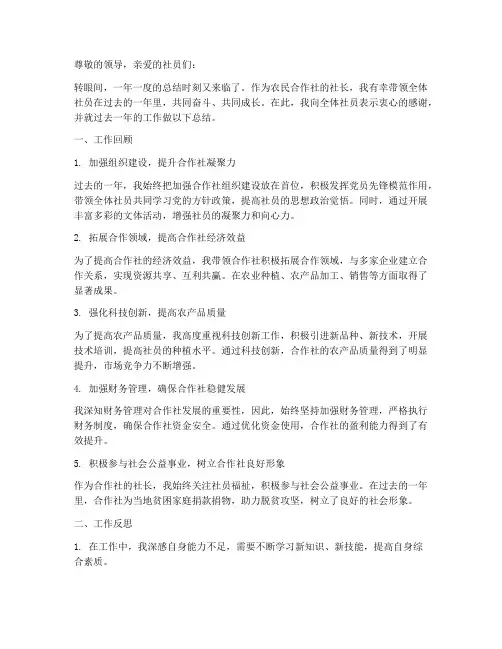 尊敬的领导，亲爱的社员们：

转眼间，一年一度的总结时刻又来临了。作为农民合作社的社长，我有幸带领全体社员在过去的一年里，共同奋斗、共同成长。在此，我向全体社员表示衷心的感谢，并就过去一年的工作做以下总结。

一、工作回顾

1. 加强组织建设，提升合作社凝聚力

过去的一年，我始终把加强合作社组织建设放在首位，积极发挥党员先锋模范作用，带领全体社员共同学习党的方针政策，提高社员的思想政治觉悟。同时，通过开展丰富多彩的文体活动，增强社员的凝聚力和向心力。

2. 拓展合作领域，提高合作社经济效益

为了提高合作社的经济效益，我带领合作社积极拓展合作领域，与多家企业建立合作关系，实现资源共享、互利共赢。在农业种植、农产品加工、销售等方面取得了显著成果。

3. 强化科技创新，提高农产品质量

为了提高农产品质量，我高度重视科技创新工作，积极引进新品种、新技术，开展技术培训，提高社员的种植水平。通过科技创新，合作社的农产品质量得到了明显提升，市场竞争力不断增强。

4. 加强财务管理，确保合作社稳健发展

我深知财务管理对合作社发展的重要性，因此，始终坚持加强财务管理，严格执行财务制度，确保合作社资金安全。通过优化资金使用，合作社的盈利能力得到了有效提升。

5. 积极参与社会公益事业，树立合作社良好形象

作为合作社的社长，我始终关注社员福祉，积极参与社会公益事业。在过去的一年里，合作社为当地贫困家庭捐款捐物，助力脱贫攻坚，树立了良好的社会形象。

二、工作反思

1. 在工作中，我深感自身能力不足，需要不断学习新知识、新技能，提高自身综合素质。